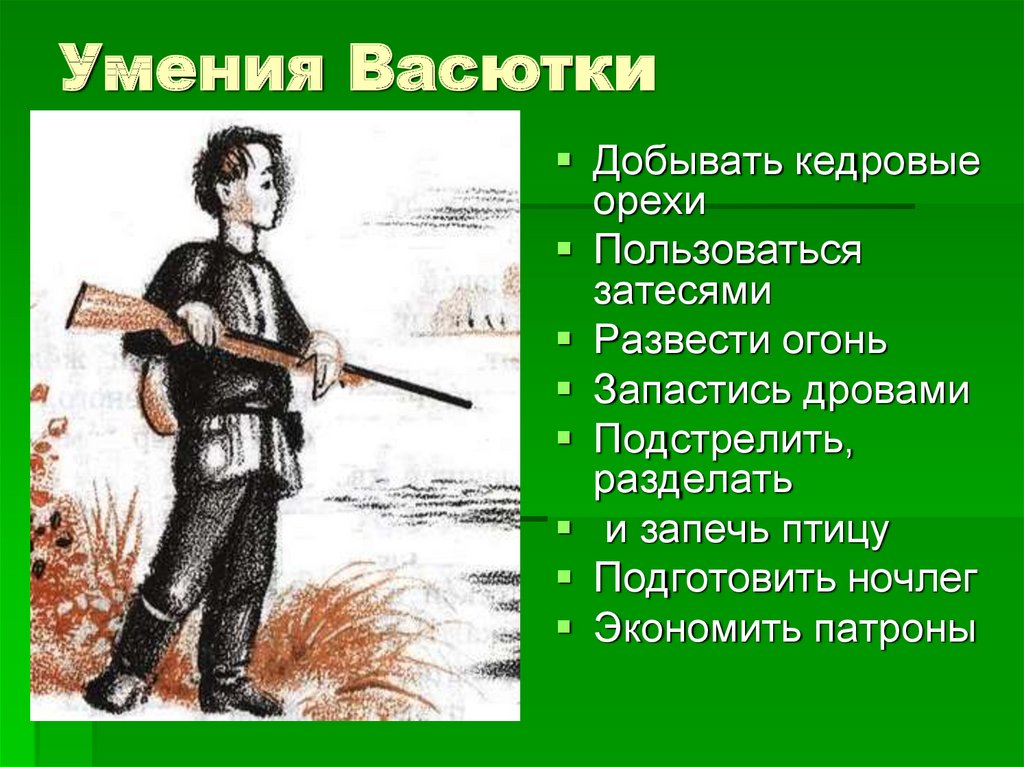 Умения Васютки

- Добывать кедровые орехи
- Пользоваться затесями
- Развести огонь
- Запастись дровами
- Подстрелить, разделать
- и запечь птицу
- Подготовить ночлег
- Экономить патроны